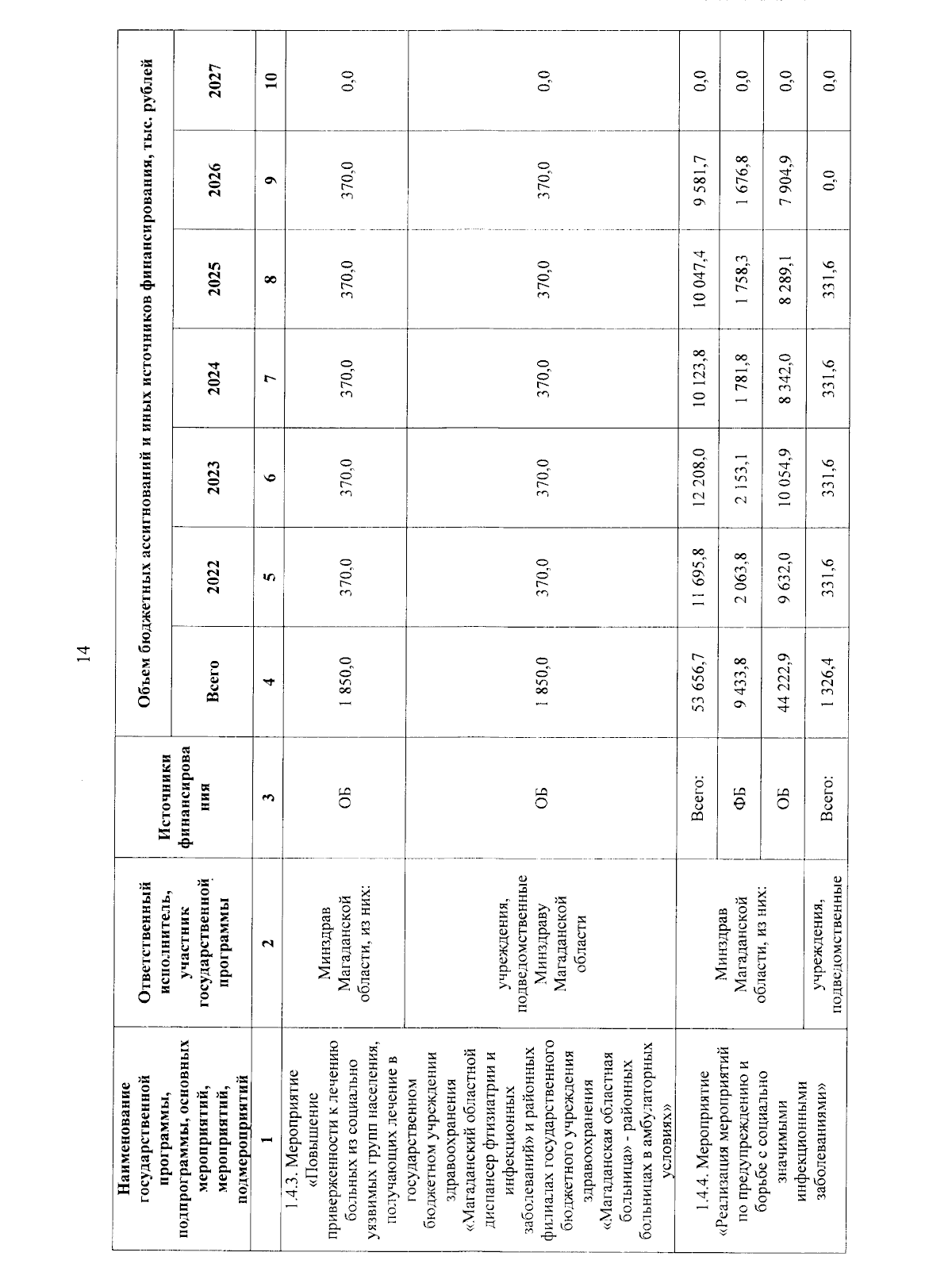 14

| Наименование государственной программы, подпрограммы, основных мероприятий, мероприятий, подмероприятий | Ответственный исполнитель, участник государственной программы | Источники финансирования | Объем бюджетных ассигнований и иных источников финансирования, тыс. рублей | | | | | | |
|---|---|---|---|---|---|---|---|---|---|
| | | | Всего | 2022 | 2023 | 2024 | 2025 | 2026 | 2027 |
| 1 | 2 | 3 | 4 | 5 | 6 | 7 | 8 | 9 | 10 |
| 1.4.3. Мероприятие «Повышение приверженности к лечению больных из социально уязвимых групп населения, получающих лечение в государственном бюджетном учреждении здравоохранения «Магаданский областной диспансер фтизиатрии и инфекционных заболеваний» и районных филиалах государственного бюджетного учреждения здравоохранения «Магаданская областная больница» - районных больницах в амбулаторных условиях» | Минздрав Магаданской области, из них: | ОБ | 1 850,0 | 370,0 | 370,0 | 370,0 | 370,0 | 370,0 | 0,0 |
| | учреждения, подведомственные Минздраву Магаданской области | ОБ | 1 850,0 | 370,0 | 370,0 | 370,0 | 370,0 | 370,0 | 0,0 |
| 1.4.4. Мероприятие «Реализация мероприятий по предупреждению и борьбе с социально значимыми инфекционными заболеваниями» | Минздрав Магаданской области, из них: | Всего: | 53 656,7 | 11 695,8 | 12 208,0 | 10 123,8 | 10 047,4 | 9 581,7 | 0,0 |
| | | ФБ | 9 433,8 | 2 063,8 | 2 153,1 | 1 781,8 | 1 758,3 | 1 676,8 | 0,0 |
| | | ОБ | 44 222,9 | 9 632,0 | 10 054,9 | 8 342,0 | 8 289,1 | 7 904,9 | 0,0 |
| | учреждения, подведомственные | Всего: | 1 326,4 | 331,6 | 331,6 | 331,6 | 331,6 | 0,0 | 0,0 |